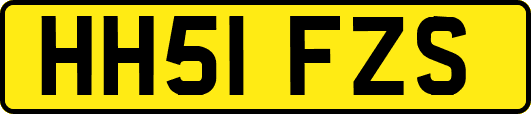 HH51 FZS